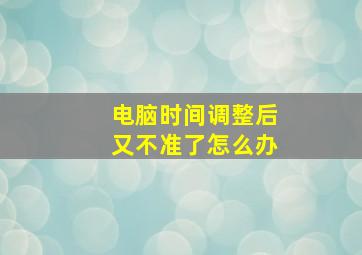 电脑时间调整后
又不准了怎么办